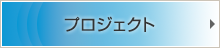 プロジェクト